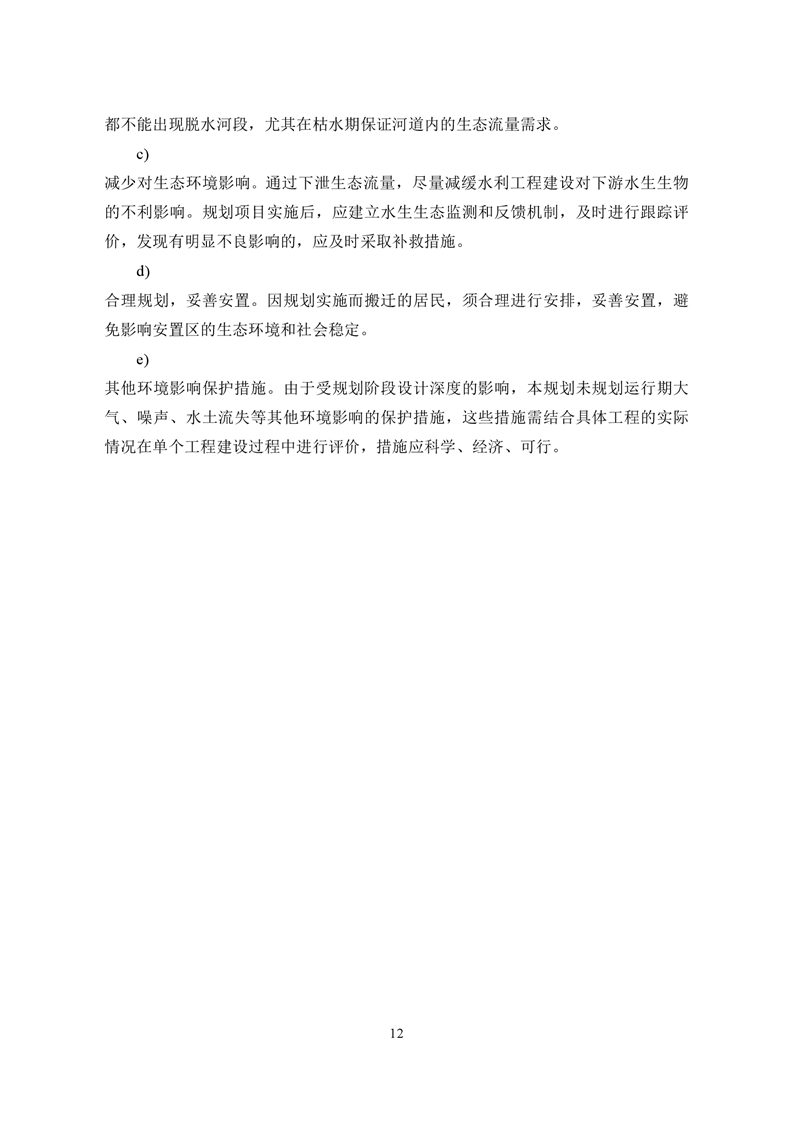 都不能出现脱水河段，尤其在枯水期保证河道内的生态流量需求。

c)

减少对生态环境影响。通过下泄生态流量，尽量减缓水利工程建设对下游水生生物的不利影响。规划项目实施后，应建立水生生态监测和反馈机制，及时进行跟踪评价，发现有明显不良影响的，应及时采取补救措施。

d)

合理规划，妥善安置。因规划实施而搬迁的居民，须合理进行安排，妥善安置，避免影响安置区的生态环境和社会稳定。

e)

其他环境影响保护措施。由于受规划阶段设计深度的影响，本规划未规划运行期大气、噪声、水土流失等其他环境影响的保护措施，这些措施需结合具体工程的实际情况在单个工程建设过程中进行评价，措施应科学、经济、可行。

12